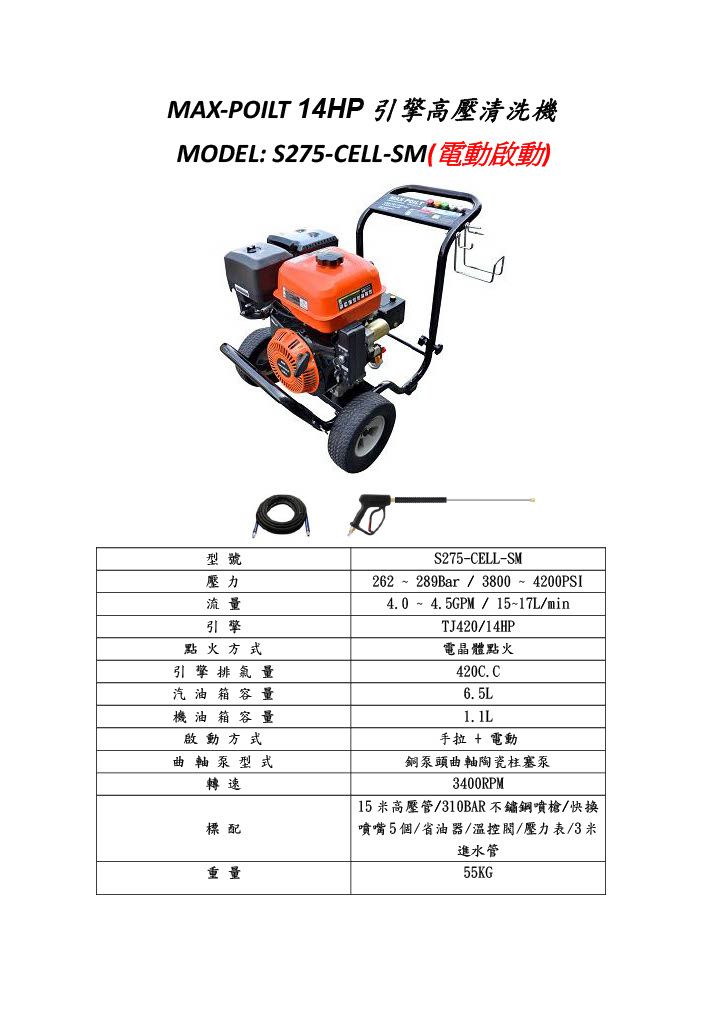 MAX-POILT 14HP 引擎高壓清洗機
MODEL: S275-CELL-SM(電動啟動)

MAX-POILT

| 型 號 | S275-CELL-SM |
|---|---|
| 壓 力 | 262 ~ 289Bar / 3800 ~ 4200PSI |
| 流 量 | 4.0 ~ 4.5GPM / 15~17L/min |
| 引 擎 | TJ420/14HP |
| 點 火 方 式 | 電晶體點火 |
| 引 擎 排 氣 量 | 420C.C |
| 汽 油 箱 容 量 | 6.5L |
| 機 油 箱 容 量 | 1.1L |
| 啟 動 方 式 | 手拉 + 電動 |
| 曲 軸 泵 型 式 | 銅泵頭曲軸陶瓷柱塞泵 |
| 轉 速 | 3400RPM |
| 標 配 | 15米高壓管/310BAR不鏽鋼噴槍/快換噴嘴5個/省油器/溫控閥/壓力表/3米進水管 |
| 重 量 | 55KG |